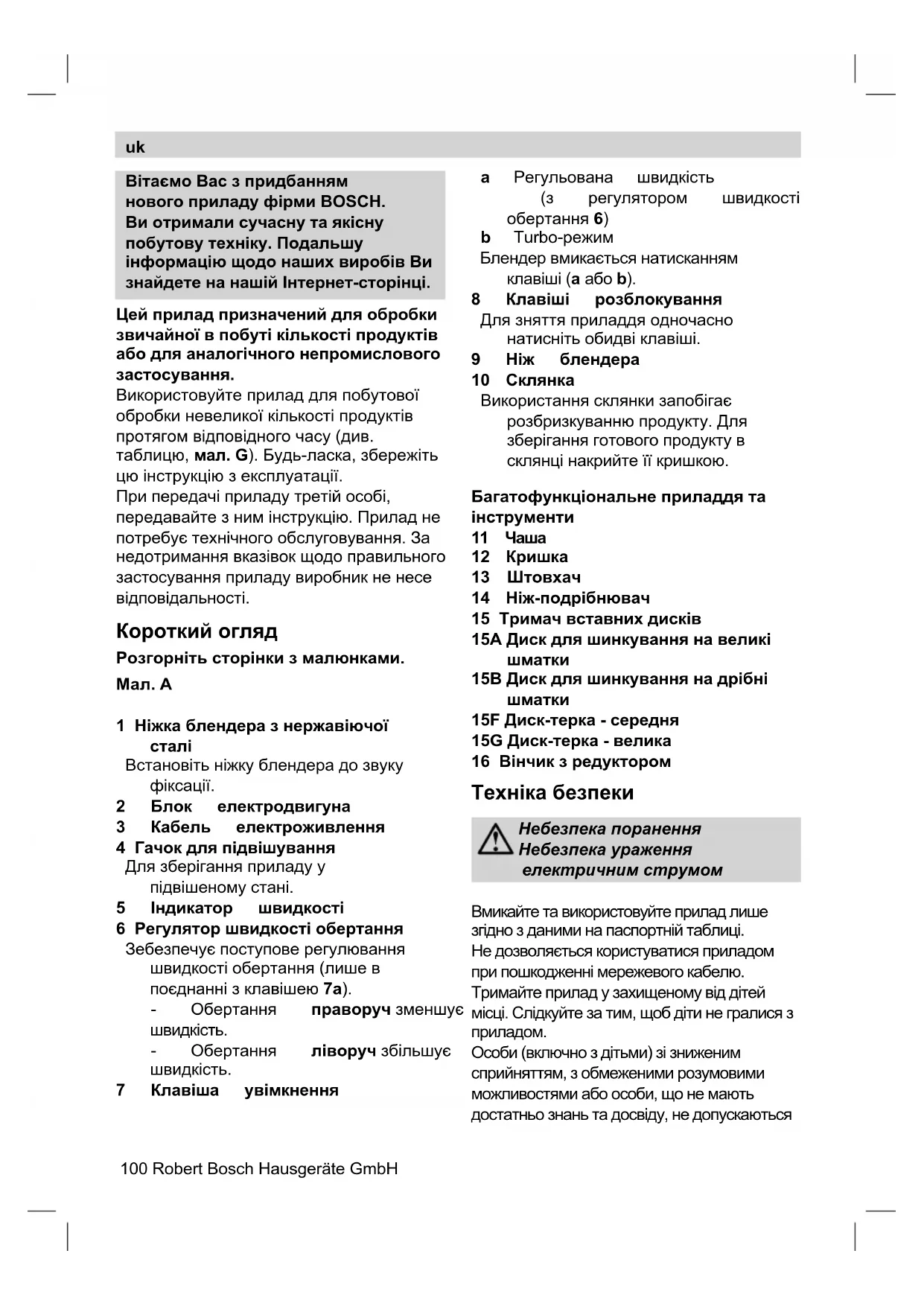 uk

Вітаємо Вас з придбанням нового приладу фірми BOSCH. Ви отримали сучасну та якісну побутову техніку. Подальшу інформацію щодо наших виробів Ви знайдете на нашій Інтернет-сторінці.

Цей прилад призначений для обробки звичайної в побуті кількості продуктів або для аналогічного непромислового застосування.
Використовуйте прилад для побутової обробки невеликої кількості продуктів протягом відповідного часу (див. таблицю, мал. G). Будь-ласка, збережіть цю інструкцію з експлуатації.
При передачі приладу третій особі, передавайте з ним інструкцію. Прилад не потребує технічного обслуговування. За недотримання вказівок щодо правильного застосування приладу виробник не несе відповідальності.

Короткий огляд

Розгорніть сторінки з малюнками.

Мал. A

1 Ніжка блендера з нержавіючої сталі
Встановіть ніжку блендера до звуку фіксації.
2 Блок електродвигуна
3 Кабель електроживлення
4 Гачок для підвішування
Для зберігання приладу у підвішеному стані.
5 Індикатор швидкості
6 Регулятор швидкості обертання
Зебезпечує поступове регулювання швидкості обертання (лише в поєднанні з клавішею 7a).
- Обертання праворуч зменшує швидкість.
- Обертання ліворуч збільшує швидкість.
7 Клавіша увімкнення
a Регульована швидкість (з регулятором швидкості обертання 6)
b Turbo-режим
Блендер вмикається натисканням клавіші (a або b).
8 Клавіші розблокування
Для зняття приладдя одночасно натисніть обидві клавіші.
9 Ніж блендера
10 Склянка
Використання склянки запобігає розбризкуванню продукту. Для зберігання готового продукту в склянці накрийте її кришкою.

Багатофункціональне приладдя та інструменти
11 Чаша
12 Кришка
13 Штовхач
14 Ніж-подрібнювач
15 Тримач вставних дисків
15A Диск для шинкування на великі шматки
15B Диск для шинкування на дрібні шматки
15F Диск-терка - середня
15G Диск-терка - велика
16 Вінчик з редуктором

Техніка безпеки

Небезпека поранення
Небезпека ураження електричним струмом

Вмикайте та використовуйте прилад лише згідно з даними на паспортній таблиці.
Не дозволяється користуватися приладом при пошкодженні мережевого кабелю.
Тримайте прилад у захищеному від дітей місці. Слідкуйте за тим, щоб діти не гралися з приладом.
Особи (включно з дітьми) зі зниженим сприйняттям, з обмеженими розумовими можливостями або особи, що не мають достатньо знань та досвіду, не допускаються

100 Robert Bosch Hausgeräte GmbH